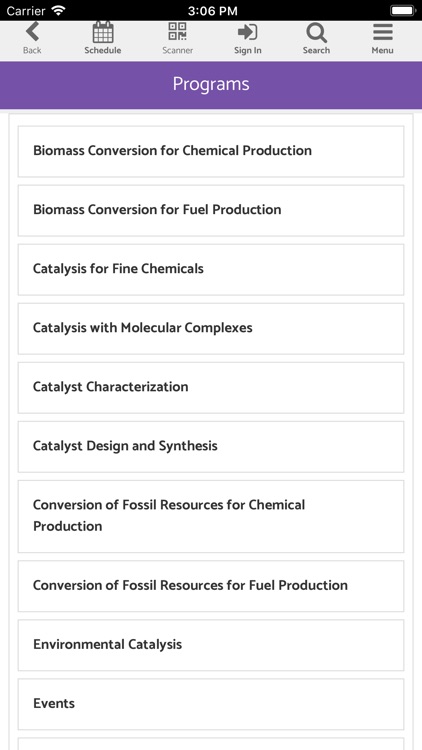 Carrier 3:06 PM

Back Schedule Scanner Sign In Search Menu

Programs

Biomass Conversion for Chemical Production

Biomass Conversion for Fuel Production

Catalysis for Fine Chemicals

Catalysis with Molecular Complexes

Catalyst Characterization

Catalyst Design and Synthesis

Conversion of Fossil Resources for Chemical Production

Conversion of Fossil Resources for Fuel Production

Environmental Catalysis

Events